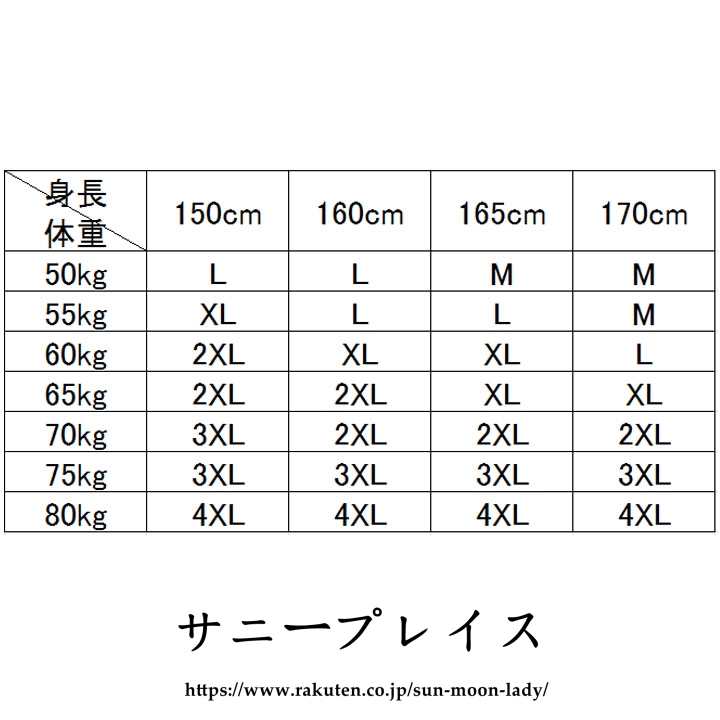 | 身長 体重 | 150cm | 160cm | 165cm | 170cm |
|---|---|---|---|---|
| 50kg | L | L | M | M |
| 55kg | XL | L | L | M |
| 60kg | 2XL | XL | XL | L |
| 65kg | 2XL | 2XL | XL | XL |
| 70kg | 3XL | 2XL | 2XL | 2XL |
| 75kg | 3XL | 3XL | 3XL | 3XL |
| 80kg | 4XL | 4XL | 4XL | 4XL |

サニープレイス

https://www.rakuten.co.jp/sun-moon-lady/